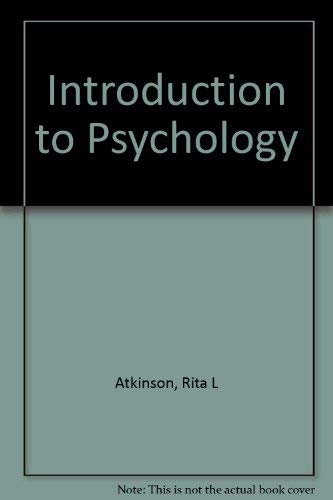 Introduction to Psychology

Atkinson, Rita L

Note: This is not the actual book cover